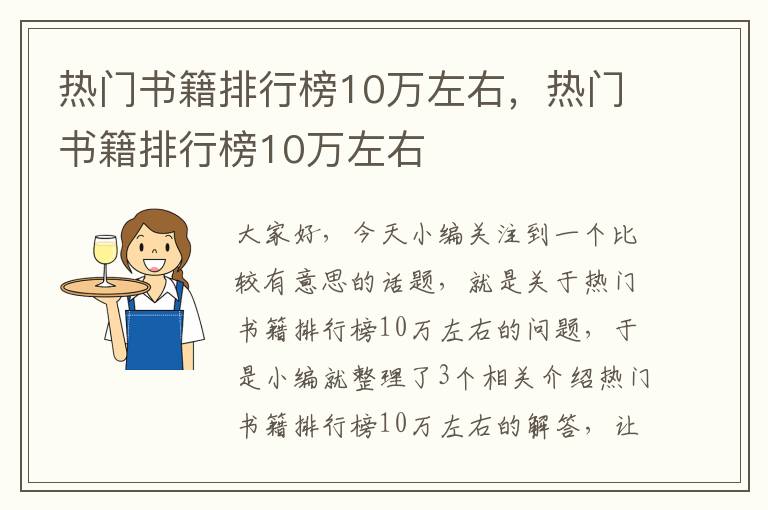 热门书籍排行榜10万左右，热门书籍排行榜10万左右

大家好，今天小编关注到一个比较有意思的话题，就是关于热门书籍排行榜10万左右的问题，于是小编就整理了3个相关介绍热门书籍排行榜10万左右的解答，让